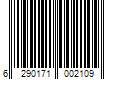 6 290171 002109